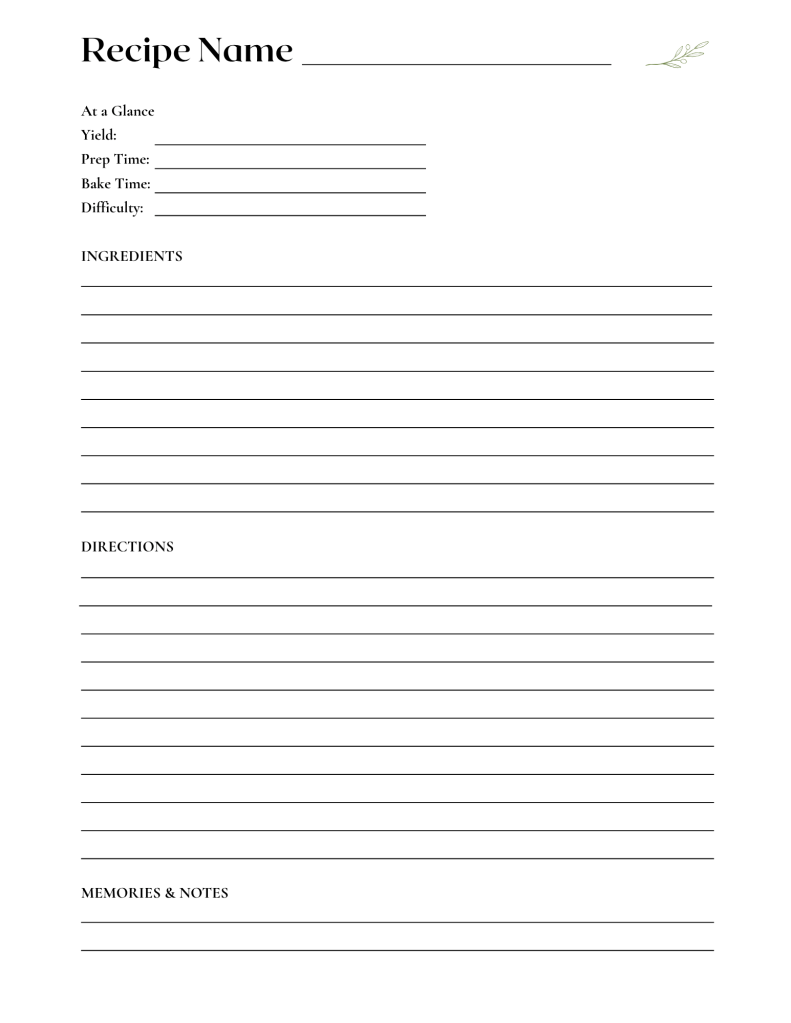 Recipe Name

At a Glance
Yield:
Prep Time:
Bake Time:
Difficulty:

INGREDIENTS

DIRECTIONS

MEMORIES & NOTES